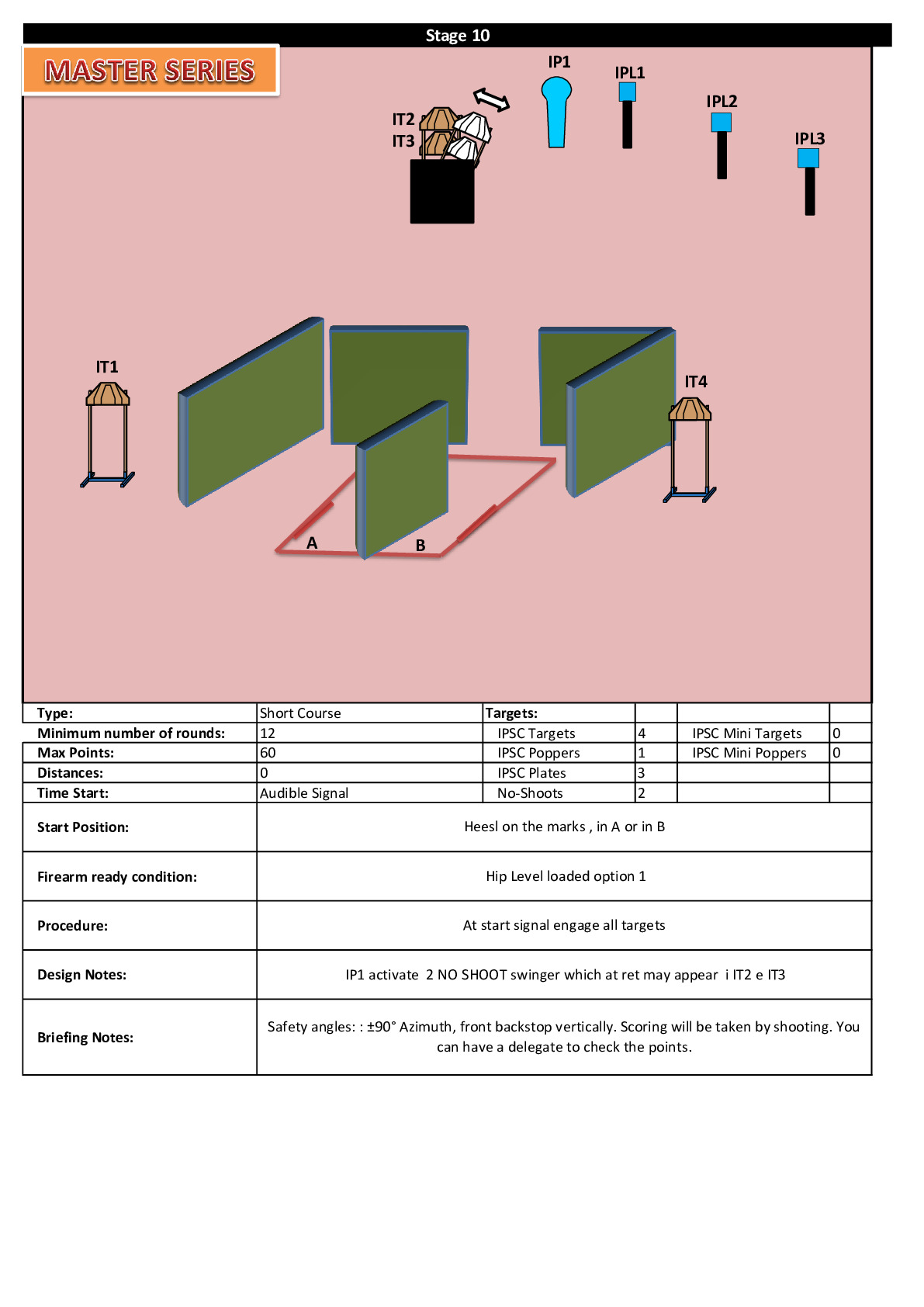 Stage 10

MASTER SERIES

IP1

IPL1

IPL2

IPL3

IT2

IT3

IT1

IT4

A

B

| Type: | Short Course | Targets: | | | |
|---|---|---|---|---|---|
| Minimum number of rounds: | 12 | IPSC Targets | 4 | IPSC Mini Targets | 0 |
| Max Points: | 60 | IPSC Poppers | 1 | IPSC Mini Poppers | 0 |
| Distances: | 0 | IPSC Plates | 3 | | |
| Time Start: | Audible Signal | No-Shoots | 2 | | |

| Start Position: | Heesl on the marks , in A or in B |
|---|---|
| Firearm ready condition: | Hip Level loaded option 1 |
| Procedure: | At start signal engage all targets |
| Design Notes: | IP1 activate 2 NO SHOOT swinger which at ret may appear i IT2 e IT3 |
| Briefing Notes: | Safety angles: : ±90° Azimuth, front backstop vertically. Scoring will be taken by shooting. You can have a delegate to check the points. |